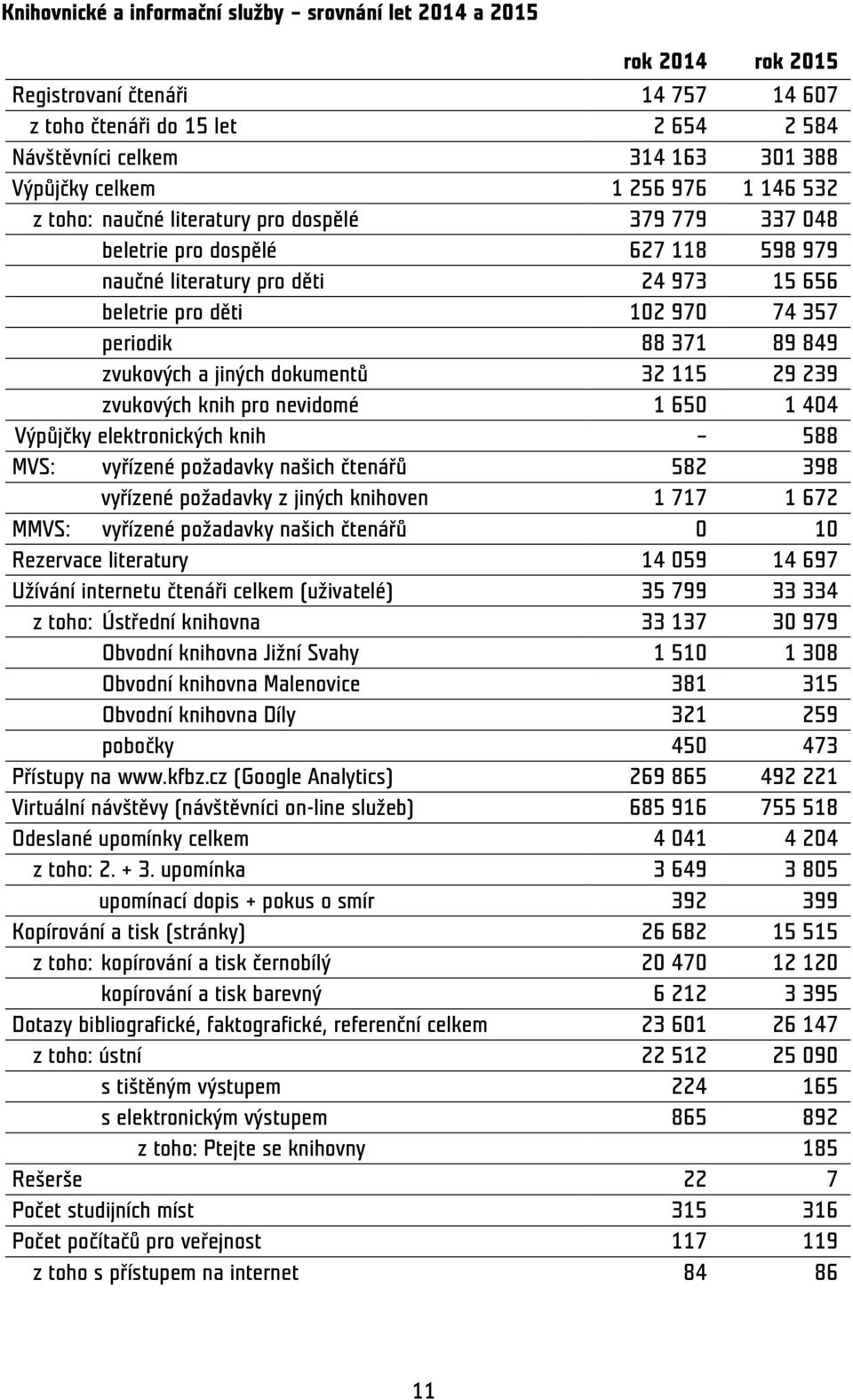 Knihovnické a informační služby – srovnání let 2014 a 2015

| | rok 2014 | rok 2015 |
|---|---|---|
| Registrovaní čtenáři | 14 757 | 14 607 |
| z toho čtenáři do 15 let | 2 654 | 2 584 |
| Návštěvníci celkem | 314 163 | 301 388 |
| Výpůjčky celkem | 1 256 976 | 1 146 532 |
| z toho: naučné literatury pro dospělé | 379 779 | 337 048 |
| beletrie pro dospělé | 627 118 | 598 979 |
| naučné literatury pro děti | 24 973 | 15 656 |
| beletrie pro děti | 102 970 | 74 357 |
| periodik | 88 371 | 89 849 |
| zvukových a jiných dokumentů | 32 115 | 29 239 |
| zvukových knih pro nevidomé | 1 650 | 1 404 |
| Výpůjčky elektronických knih | – | 588 |
| MVS: vyřízené požadavky našich čtenářů | 582 | 398 |
| vyřízené požadavky z jiných knihoven | 1 717 | 1 672 |
| MMVS: vyřízené požadavky našich čtenářů | 0 | 10 |
| Rezervace literatury | 14 059 | 14 697 |
| Užívání internetu čtenáři celkem (uživatelé) | 35 799 | 33 334 |
| z toho: Ústřední knihovna | 33 137 | 30 979 |
| Obvodní knihovna Jižní Svahy | 1 510 | 1 308 |
| Obvodní knihovna Malenovice | 381 | 315 |
| Obvodní knihovna Díly | 321 | 259 |
| pobočky | 450 | 473 |
| Přístupy na www.kfbz.cz (Google Analytics) | 269 865 | 492 221 |
| Virtuální návštěvy (návštěvníci on-line služeb) | 685 916 | 755 518 |
| Odeslané upomínky celkem | 4 041 | 4 204 |
| z toho: 2. + 3. upomínka | 3 649 | 3 805 |
| upomínací dopis + pokus o smír | 392 | 399 |
| Kopírování a tisk (stránky) | 26 682 | 15 515 |
| z toho: kopírování a tisk černobílý | 20 470 | 12 120 |
| kopírování a tisk barevný | 6 212 | 3 395 |
| Dotazy bibliografické, faktografické, referenční celkem | 23 601 | 26 147 |
| z toho: ústní | 22 512 | 25 090 |
| s tištěným výstupem | 224 | 165 |
| s elektronickým výstupem | 865 | 892 |
| z toho: Ptejte se knihovny | | 185 |
| Rešerše | 22 | 7 |
| Počet studijních míst | 315 | 316 |
| Počet počítačů pro veřejnost | 117 | 119 |
| z toho s přístupem na internet | 84 | 86 |

11